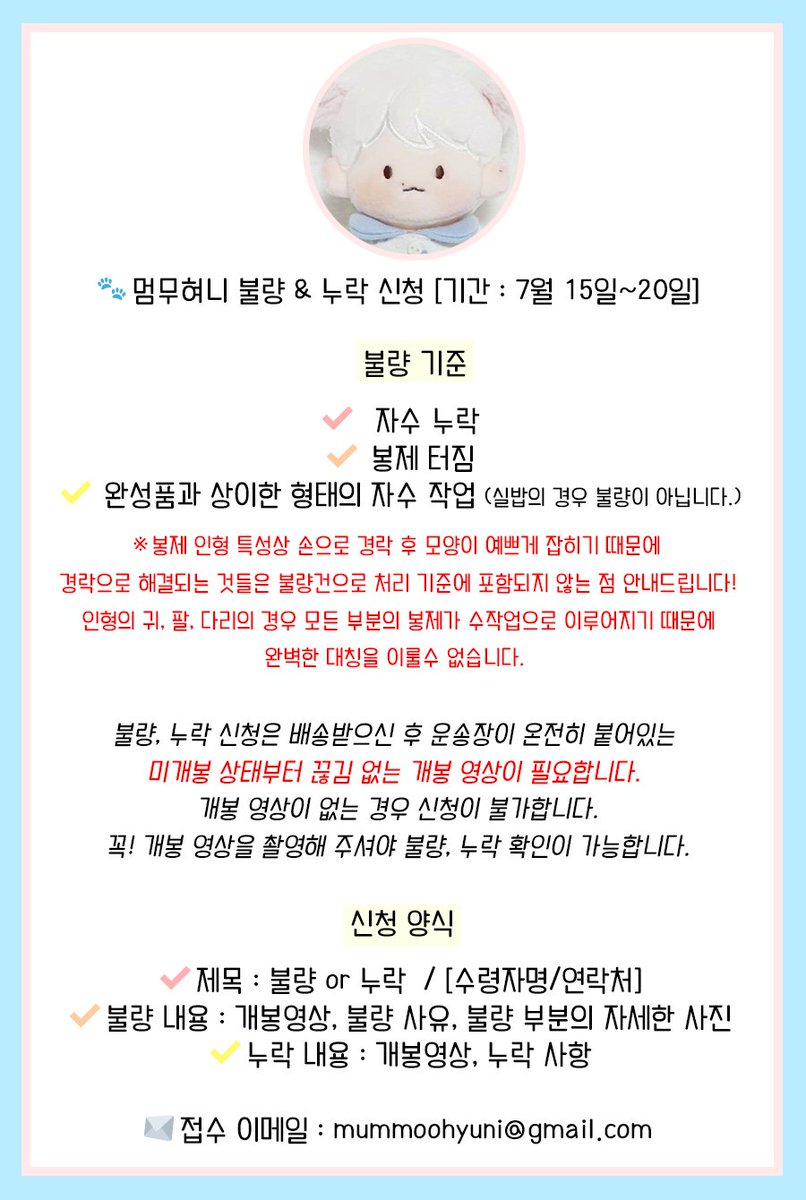 멈무혀니 불량 & 누락 신청 [기간 : 7월 15일~20일]

불량 기준

자수 누락
봉제 터짐
완성품과 상이한 형태의 자수 작업 (실밥의 경우 불량이 아닙니다.)

※ 봉제 인형 특성상 손으로 경락 후 모양이 예쁘게 잡히기 때문에 경락으로 해결되는 것들은 불량건으로 처리 기준에 포함되지 않는 점 안내드립니다! 인형의 귀, 팔, 다리의 경우 모든 부분의 봉제가 수작업으로 이루어지기 때문에 완벽한 대칭을 이룰수 없습니다.

불량, 누락 신청은 배송받으신 후 운송장이 온전히 붙어있는 미개봉 상태부터 끊김 없는 개봉 영상이 필요합니다. 개봉 영상이 없는 경우 신청이 불가합니다. 꼭! 개봉 영상을 촬영해 주셔야 불량, 누락 확인이 가능합니다.

신청 양식

제목 : 불량 or 누락 / [수령자명/연락처]
불량 내용 : 개봉영상, 불량 사유, 불량 부분의 자세한 사진
누락 내용 : 개봉영상, 누락 사항

접수 이메일 : mummoohyuni@gmail.com